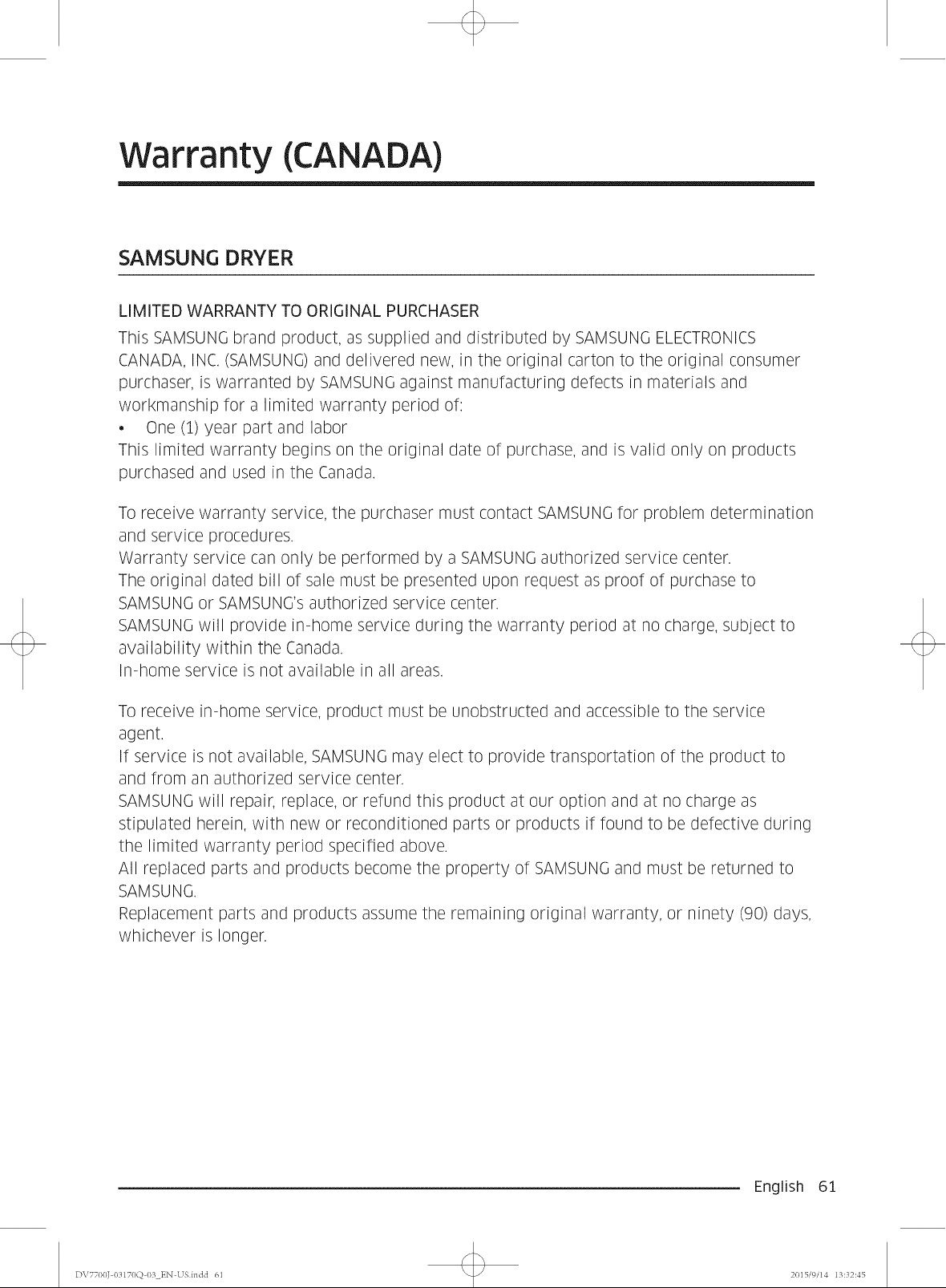 Warranty (CANADA)

SAMSUNG DRYER

LIMITED WARRANTY TO ORIGINAL PURCHASER

This SAMSUNG brand product, as supplied and distributed by SAMSUNG ELECTRONICS CANADA, INC. (SAMSUNG) and delivered new, in the original carton to the original consumer purchaser, is warranted by SAMSUNG against manufacturing defects in materials and workmanship for a limited warranty period of:

• One (1) year part and labor

This limited warranty begins on the original date of purchase, and is valid only on products purchased and used in the Canada.

To receive warranty service, the purchaser must contact SAMSUNG for problem determination and service procedures.
Warranty service can only be performed by a SAMSUNG authorized service center.
The original dated bill of sale must be presented upon request as proof of purchase to SAMSUNG or SAMSUNG's authorized service center.
SAMSUNG will provide in-home service during the warranty period at no charge, subject to availability within the Canada.
In-home service is not available in all areas.

To receive in-home service, product must be unobstructed and accessible to the service agent.
If service is not available, SAMSUNG may elect to provide transportation of the product to and from an authorized service center.
SAMSUNG will repair, replace, or refund this product at our option and at no charge as stipulated herein, with new or reconditioned parts or products if found to be defective during the limited warranty period specified above.
All replaced parts and products become the property of SAMSUNG and must be returned to SAMSUNG.
Replacement parts and products assume the remaining original warranty, or ninety (90) days, whichever is longer.

English 61

DV7700J-03170Q-03_EN-US.indd 61

2015/9/14 13:32:45